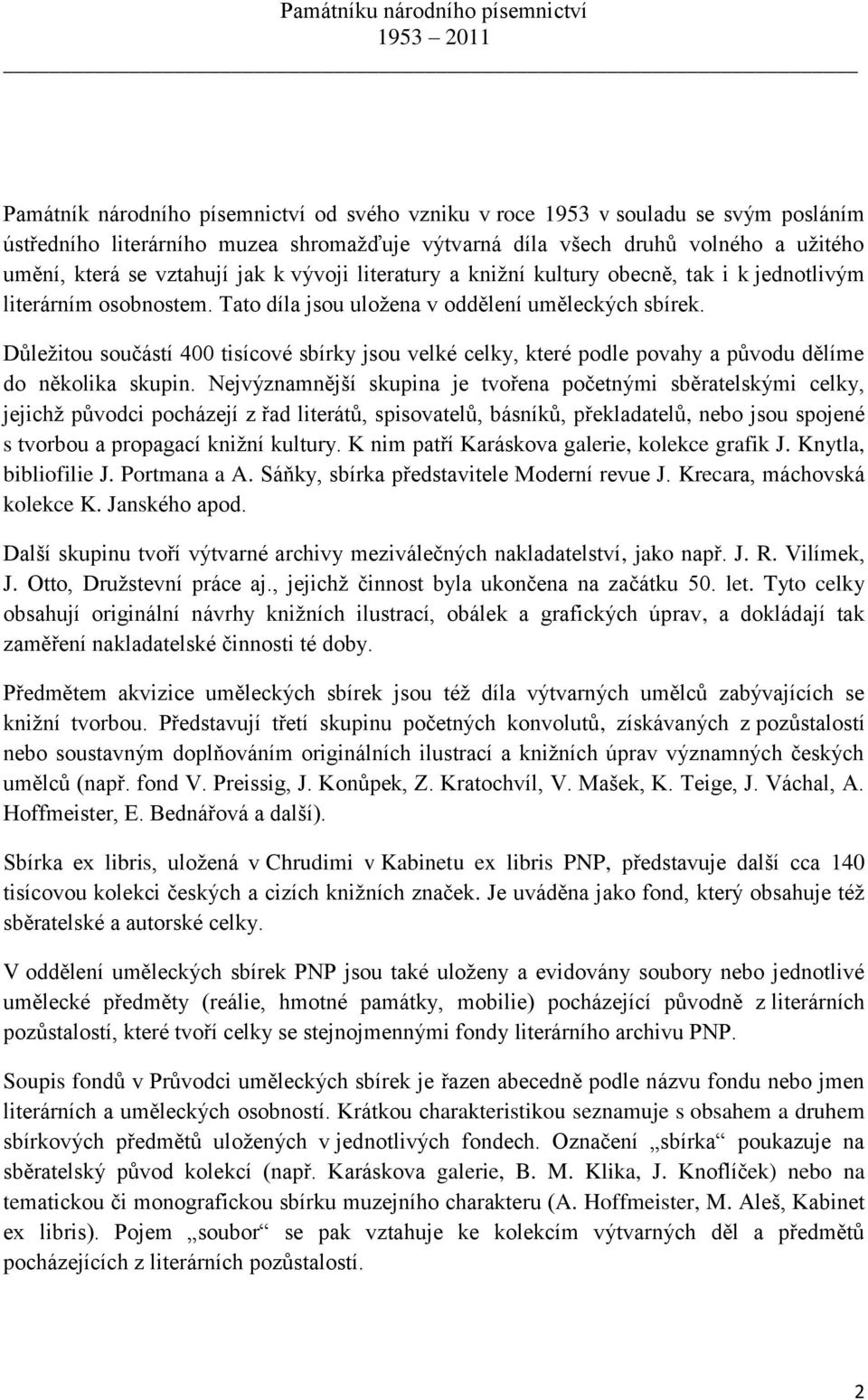 Památníku národního písemnictví
1953 2011

Památník národního písemnictví od svého vzniku v roce 1953 v souladu se svým posláním ústředního literárního muzea shromažďuje výtvarná díla všech druhů volného a užitého umění, která se vztahují jak k vývoji literatury a knižní kultury obecně, tak i k jednotlivým literárním osobnostem. Tato díla jsou uložena v oddělení uměleckých sbírek.

Důležitou součástí 400 tisícové sbírky jsou velké celky, které podle povahy a původu dělíme do několika skupin. Nejvýznamnější skupina je tvořena početnými sběratelskými celky, jejichž původci pocházejí z řad literátů, spisovatelů, básníků, překladatelů, nebo jsou spojené s tvorbou a propagací knižní kultury. K nim patří Karáskova galerie, kolekce grafik J. Knytla, bibliofilie J. Portmana a A. Sáňky, sbírka představitele Moderní revue J. Krecara, máchovská kolekce K. Janského apod.

Další skupinu tvoří výtvarné archivy meziválečných nakladatelství, jako např. J. R. Vilímek, J. Otto, Družstevní práce aj., jejichž činnost byla ukončena na začátku 50. let. Tyto celky obsahují originální návrhy knižních ilustrací, obálek a grafických úprav, a dokládají tak zaměření nakladatelské činnosti té doby.

Předmětem akvizice uměleckých sbírek jsou též díla výtvarných umělců zabývajících se knižní tvorbou. Představují třetí skupinu početných konvolutů, získávaných z pozůstalostí nebo soustavným doplňováním originálních ilustrací a knižních úprav významných českých umělců (např. fond V. Preissig, J. Konůpek, Z. Kratochvíl, V. Mašek, K. Teige, J. Váchal, A. Hoffmeister, E. Bednářová a další).

Sbírka ex libris, uložená v Chrudimi v Kabinetu ex libris PNP, představuje další cca 140 tisícovou kolekci českých a cizích knižních značek. Je uváděna jako fond, který obsahuje též sběratelské a autorské celky.

V oddělení uměleckých sbírek PNP jsou také uloženy a evidovány soubory nebo jednotlivé umělecké předměty (reálie, hmotné památky, mobilie) pocházející původně z literárních pozůstalostí, které tvoří celky se stejnojmennými fondy literárního archivu PNP.

Soupis fondů v Průvodci uměleckých sbírek je řazen abecedně podle názvu fondu nebo jmen literárních a uměleckých osobností. Krátkou charakteristikou seznamuje s obsahem a druhem sbírkových předmětů uložených v jednotlivých fondech. Označení „sbírka“ poukazuje na sběratelský původ kolekcí (např. Karáskova galerie, B. M. Klika, J. Knoflíček) nebo na tematickou či monografickou sbírku muzejního charakteru (A. Hoffmeister, M. Aleš, Kabinet ex libris). Pojem „soubor“ se pak vztahuje ke kolekcím výtvarných děl a předmětů pocházejících z literárních pozůstalostí.

2